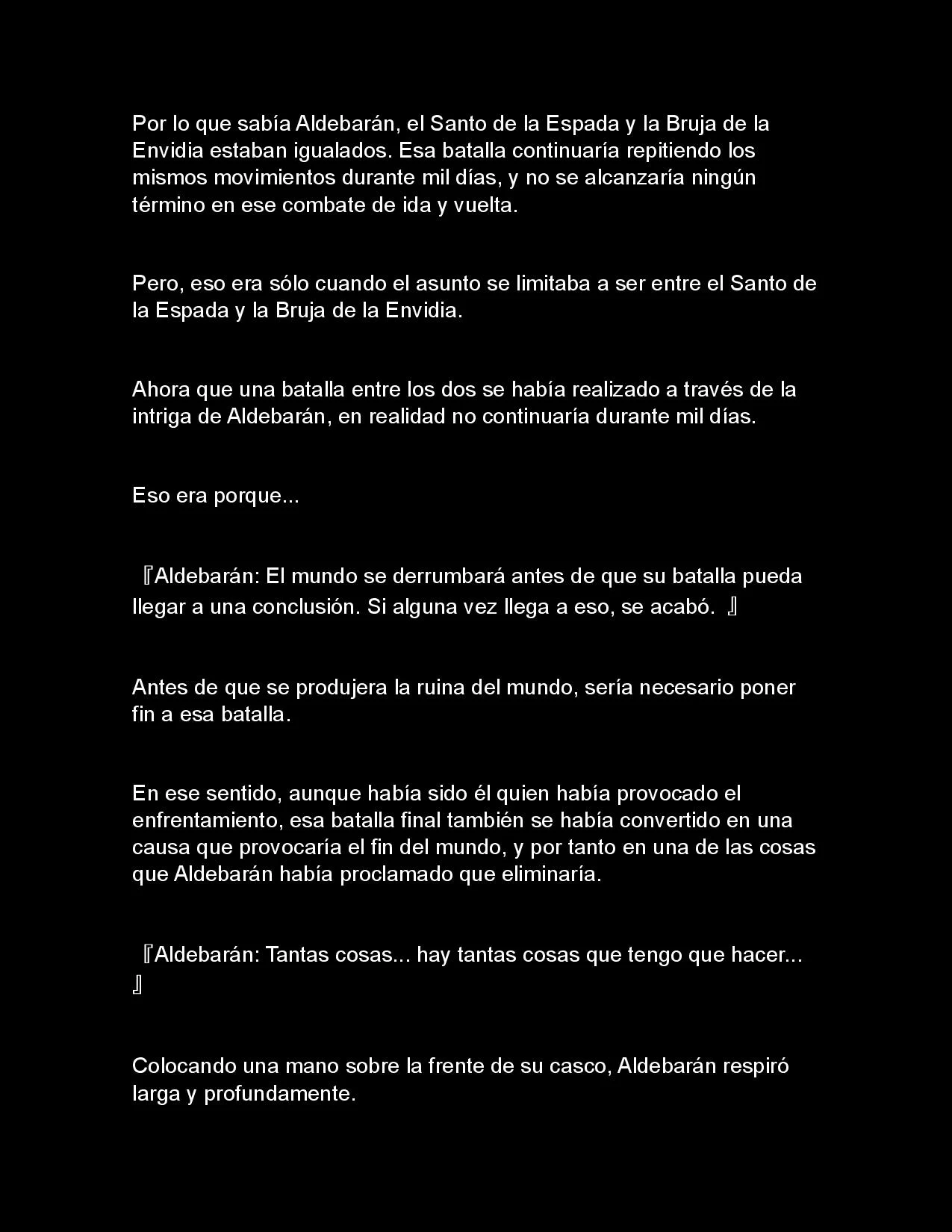 Por lo que sabía Aldebarán, el Santo de la Espada y la Bruja de la Envidia estaban igualados. Esa batalla continuaría repitiendo los mismos movimientos durante mil días, y no se alcanzaría ningún término en ese combate de ida y vuelta.

Pero, eso era sólo cuando el asunto se limitaba a ser entre el Santo de la Espada y la Bruja de la Envidia.

Ahora que una batalla entre los dos se había realizado a través de la intriga de Aldebarán, en realidad no continuaría durante mil días.

Eso era porque...

『Aldebarán: El mundo se derrumbará antes de que su batalla pueda llegar a una conclusión. Si alguna vez llega a eso, se acabó. 』

Antes de que se produjera la ruina del mundo, sería necesario poner fin a esa batalla.

En ese sentido, aunque había sido él quien había provocado el enfrentamiento, esa batalla final también se había convertido en una causa que provocaría el fin del mundo, y por tanto en una de las cosas que Aldebarán había proclamado que eliminaría.

『Aldebarán: Tantas cosas... hay tantas cosas que tengo que hacer... 』

Colocando una mano sobre la frente de su casco, Aldebarán respiró larga y profundamente.